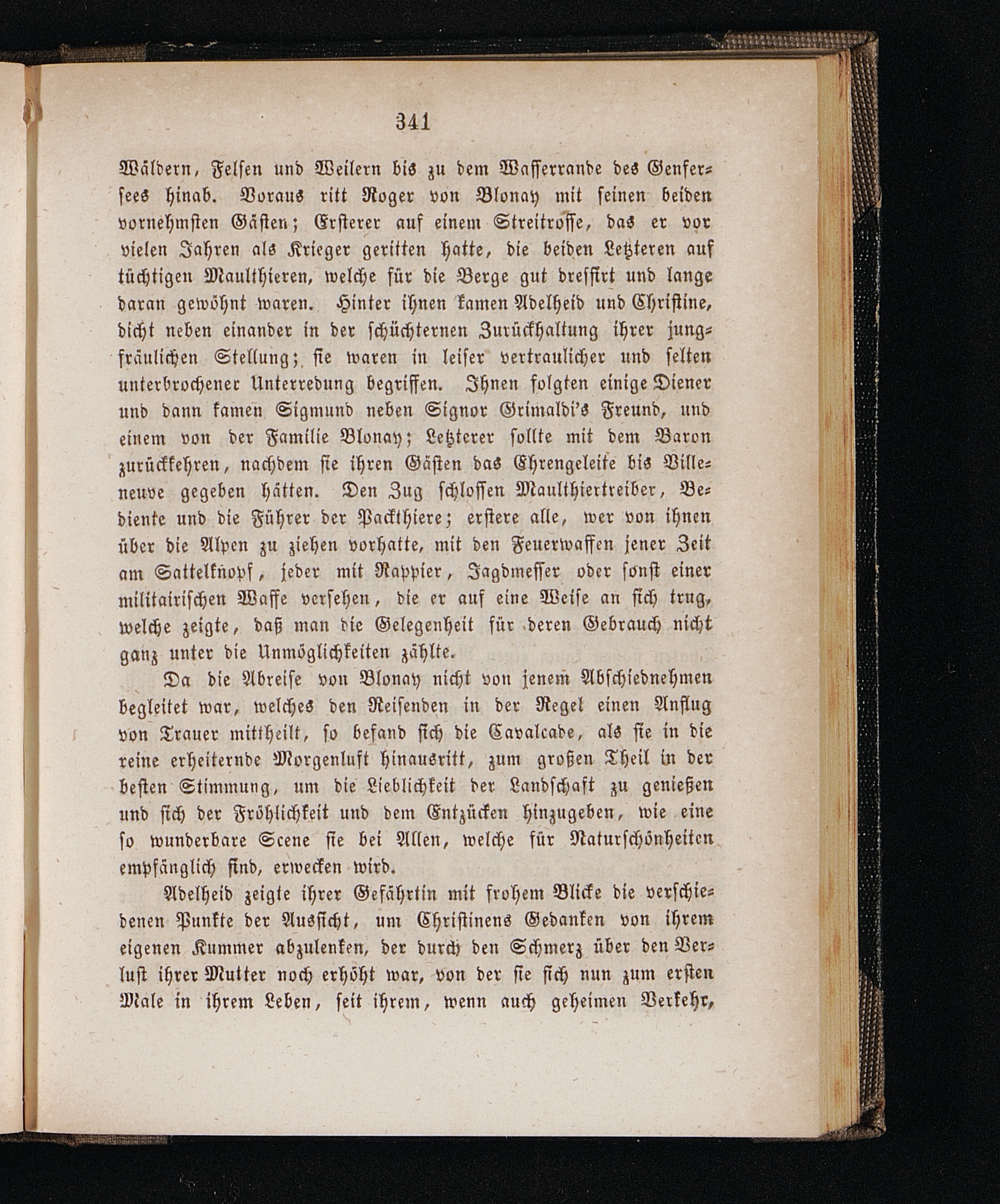 341

Wäldern, Felsen und Weilern bis zu dem Wasserrande des Genfersees hinab. Voraus ritt Roger von Blonay mit seinen beiden vornehmsten Gästen; Ersterer auf einem Streitrosse, das er vor vielen Jahren als Krieger geritten hatte, die beiden Letzteren auf tüchtigen Maulthieren, welche für die Berge gut dressirt und lange daran gewöhnt waren. Hinter ihnen kamen Adelheid und Christine, dicht neben einander in der schüchternen Zurückhaltung ihrer jungfräulichen Stellung; sie waren in leiser vertraulicher und selten unterbrochener Unterredung begriffen. Ihnen folgten einige Diener und dann kamen Sigmund neben Signor Grimaldi's Freund, und einem von der Familie Blonay; Letzterer sollte mit dem Baron zurückkehren, nachdem sie ihren Gästen das Ehrengeleite bis Villeneuve gegeben hätten. Den Zug schlossen Maulthiertreiber, Bediente und die Führer der Packthiere; erstere alle, wer von ihnen über die Alpen zu ziehen vorhatte, mit den Feuerwaffen jener Zeit am Sattelknopf, jeder mit Rappier, Jagdmesser oder sonst einer militairischen Waffe versehen, die er auf eine Weise an sich trug, welche zeigte, daß man die Gelegenheit für deren Gebrauch nicht ganz unter die Unmöglichkeiten zählte.

Da die Abreise von Blonay nicht von jenem Abschiednehmen begleitet war, welches den Reisenden in der Regel einen Anflug von Trauer mittheilt, so befand sich die Cavalcade, als sie in die reine erheiternde Morgenluft hinausritt, zum großen Theil in der besten Stimmung, um die Lieblichkeit der Landschaft zu genießen und sich der Fröhlichkeit und dem Entzücken hinzugeben, wie eine so wunderbare Scene sie bei Allen, welche für Naturschönheiten empfänglich sind, erwecken wird.

Adelheid zeigte ihrer Gefährtin mit frohem Blicke die verschiedenen Punkte der Aussicht, um Christinens Gedanken von ihrem eigenen Kummer abzulenken, der durch den Schmerz über den Verlust ihrer Mutter noch erhöht war, von der sie sich nun zum ersten Male in ihrem Leben, seit ihrem, wenn auch geheimen Verkehr,